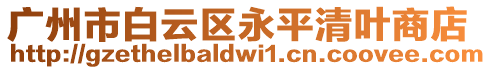 广州市白云区永平清叶商店
http://gzethelbaldwi1.cn.coovee.com